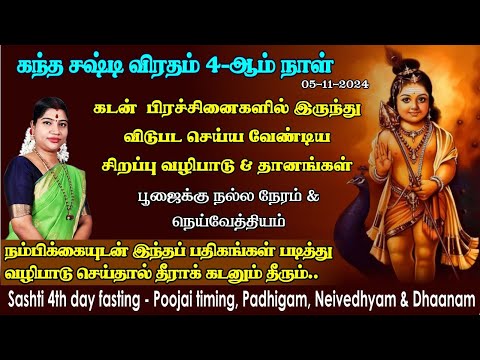 கந்த சஷ்டி விரதம் 4-ஆம் நாள்
05-11-2024

கடன் பிரச்சினைகளில் இருந்து விடுபட செய்ய வேண்டிய சிறப்பு வழிபாடு & தானங்கள்

பூஜைக்கு நல்ல நேரம் & நெய்வேத்தியம்

நம்பிக்கையுடன் இந்தப் பதிகங்கள் படித்து வழிபாடு செய்தால் தீராக் கடனும் தீரும்..

Sashti 4th day fasting - Poojai timing, Padhigam, Neivedhyam & Dhaanam